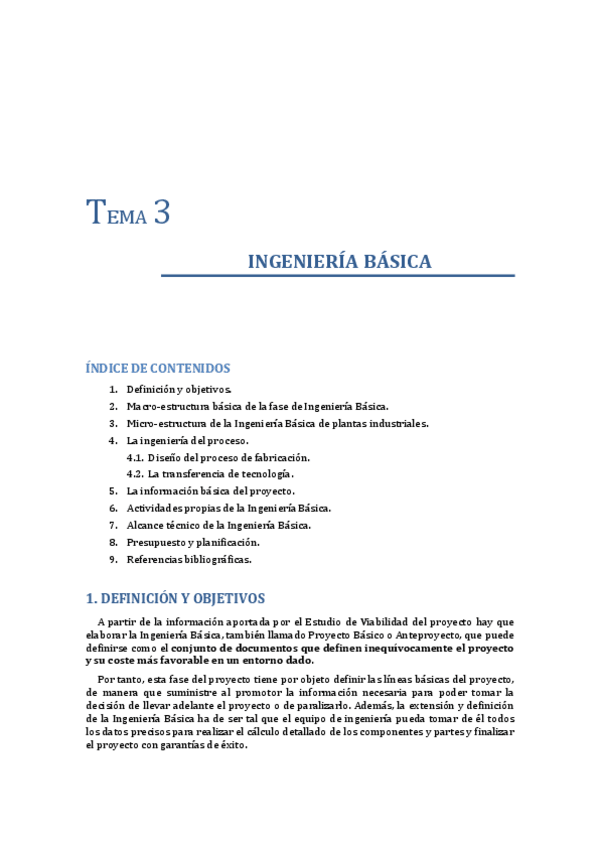 TEMA 3

INGENIERÍA BÁSICA

ÍNDICE DE CONTENIDOS

1. Definición y objetivos.
2. Macro-estructura básica de la fase de Ingeniería Básica.
3. Micro-estructura de la Ingeniería Básica de plantas industriales.
4. La ingeniería del proceso.
4.1. Diseño del proceso de fabricación.
4.2. La transferencia de tecnología.
5. La información básica del proyecto.
6. Actividades propias de la Ingeniería Básica.
7. Alcance técnico de la Ingeniería Básica.
8. Presupuesto y planificación.
9. Referencias bibliográficas.

1. DEFINICIÓN Y OBJETIVOS

A partir de la información aportada por el Estudio de Viabilidad del proyecto hay que elaborar la Ingeniería Básica, también llamado Proyecto Básico o Anteproyecto, que puede definirse como el conjunto de documentos que definen inequívocamente el proyecto y su coste más favorable en un entorno dado.

Por tanto, esta fase del proyecto tiene por objeto definir las líneas básicas del proyecto, de manera que suministre al promotor la información necesaria para poder tomar la decisión de llevar adelante el proyecto o de paralizarlo. Además, la extensión y definición de la Ingeniería Básica ha de ser tal que el equipo de ingeniería pueda tomar de él todos los datos precisos para realizar el cálculo detallado de los componentes y partes y finalizar el proyecto con garantías de éxito.